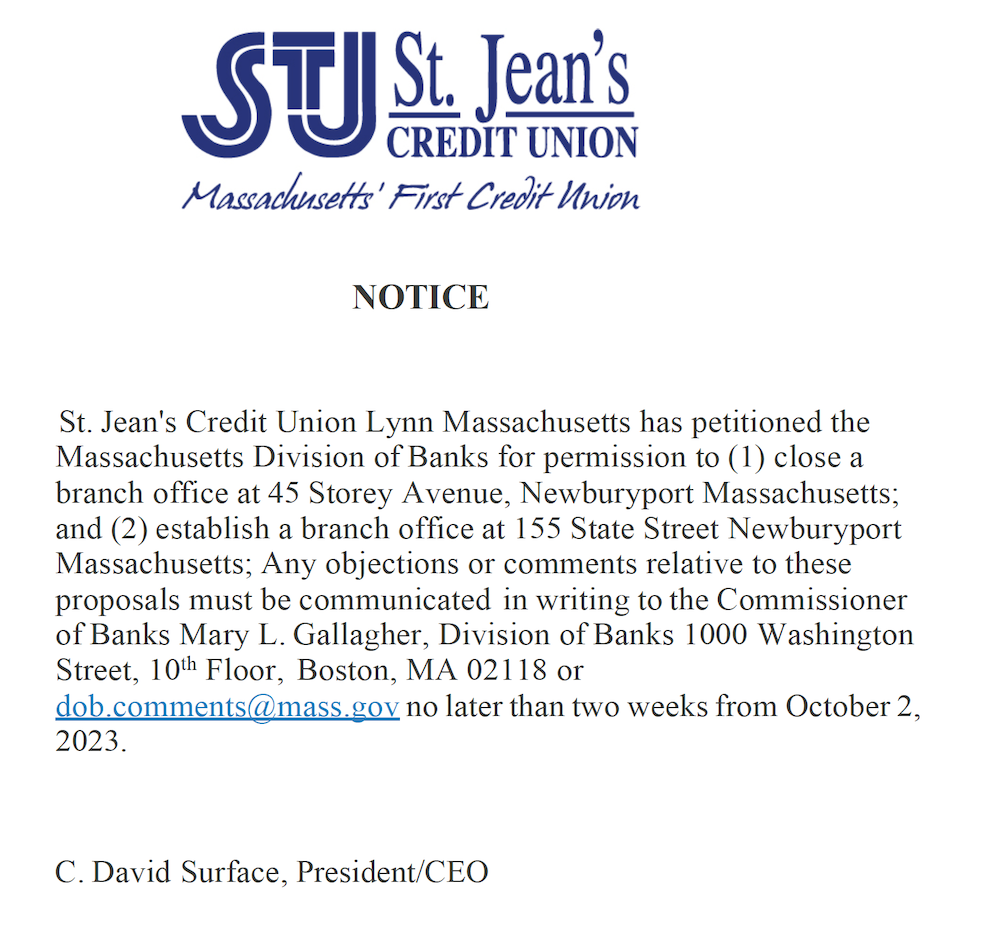 STJ St. Jean's CREDIT UNION
Massachusetts' First Credit Union

NOTICE

St. Jean's Credit Union Lynn Massachusetts has petitioned the Massachusetts Division of Banks for permission to (1) close a branch office at 45 Storey Avenue, Newburyport Massachusetts; and (2) establish a branch office at 155 State Street Newburyport Massachusetts; Any objections or comments relative to these proposals must be communicated in writing to the Commissioner of Banks Mary L. Gallagher, Division of Banks 1000 Washington Street, 10$^{th}$ Floor, Boston, MA 02118 or dob.comments@mass.gov no later than two weeks from October 2, 2023.

C. David Surface, President/CEO